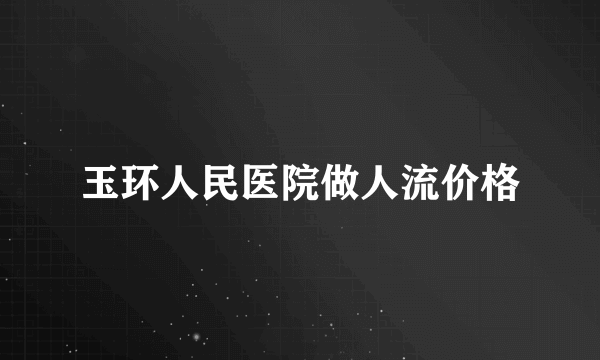 玉环人民医院做人流价格